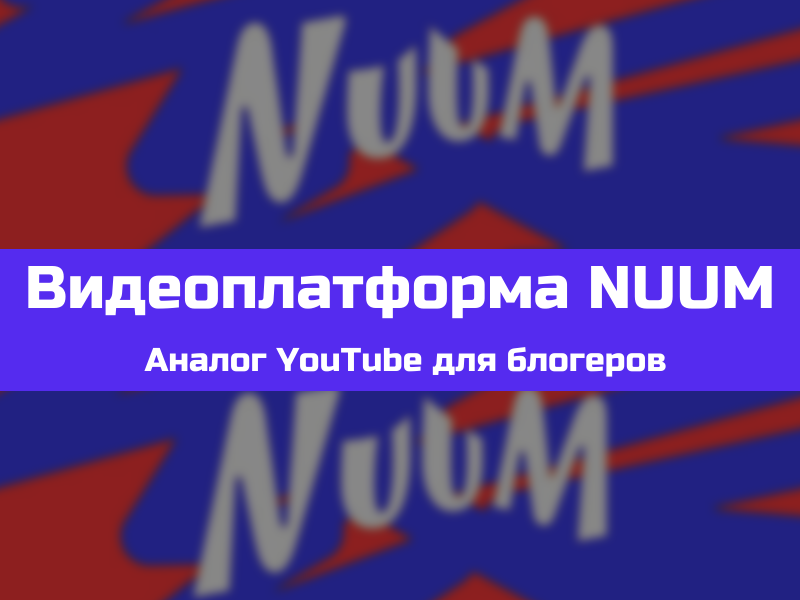 NUUM

Видеоплатформа NUUM

Аналог YouTube для блогеров

NUUM